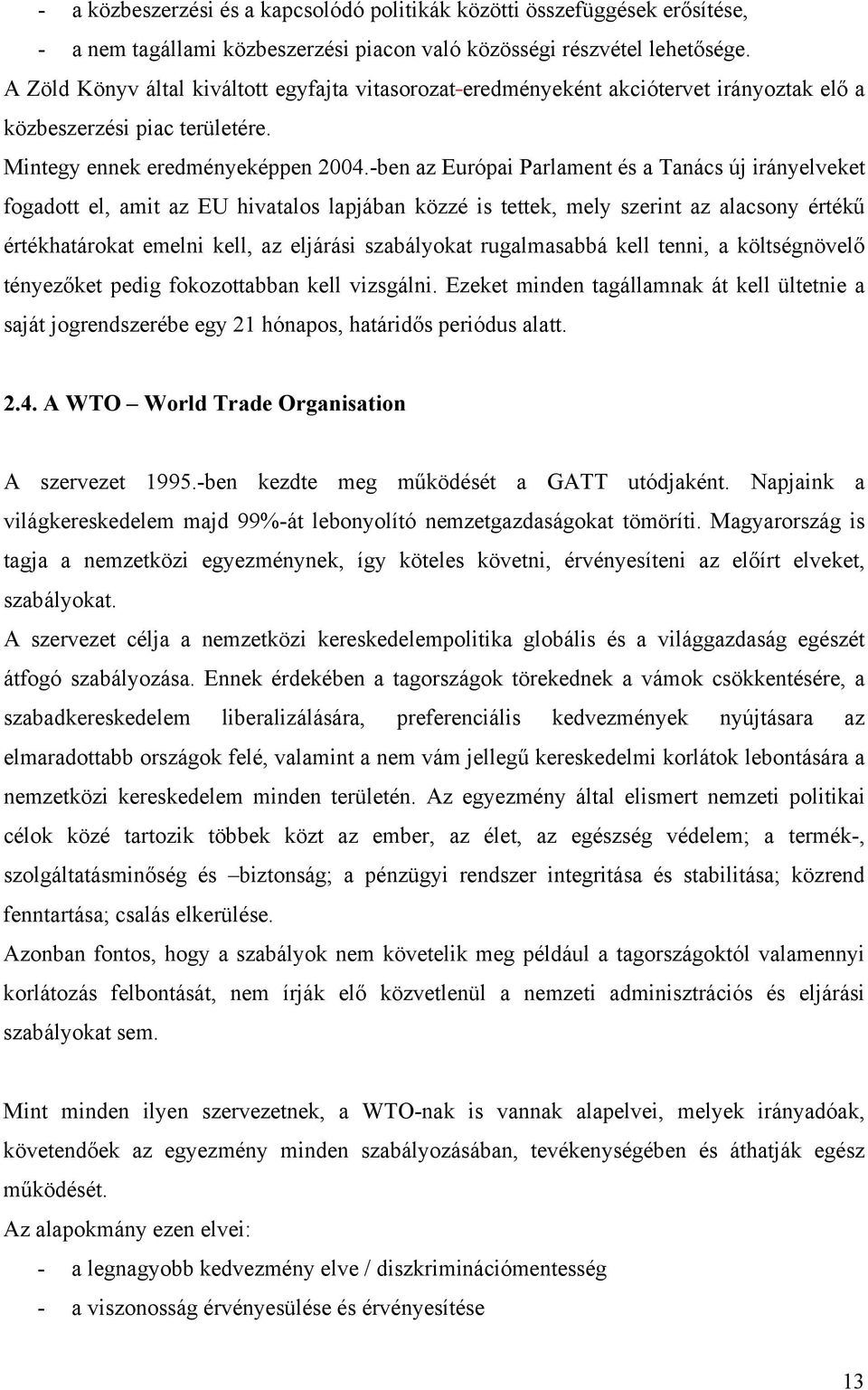 - a közbeszerzési és a kapcsolódó politikák közötti összefüggések erősítése,
- a nem tagállami közbeszerzési piacon való közösségi részvétel lehetősége.
A Zöld Könyv által kiváltott egyfajta vitasorozat-eredményeként akciótervet irányoztak elő a közbeszerzési piac területére.
Mintegy ennek eredményeképpen 2004.-ben az Európai Parlament és a Tanács új irányelveket fogadott el, amit az EU hivatalos lapjában közzé is tettek, mely szerint az alacsony értékű értékhatárokat emelni kell, az eljárási szabályokat rugalmasabbá kell tenni, a költségnövelő tényezőket pedig fokozottabban kell vizsgálni. Ezeket minden tagállamnak át kell ültetnie a saját jogrendszerébe egy 21 hónapos, határidős periódus alatt.

2.4. A WTO – World Trade Organisation

A szervezet 1995.-ben kezdte meg működését a GATT utódjaként. Napjaink a világkereskedelem majd 99%-át lebonyolító nemzetgazdaságokat tömöríti. Magyarország is tagja a nemzetközi egyezménynek, így köteles követni, érvényesíteni az előírt elveket, szabályokat.
A szervezet célja a nemzetközi kereskedelempolitika globális és a világgazdaság egészét átfogó szabályozása. Ennek érdekében a tagországok törekednek a vámok csökkentésére, a szabadkereskedelem liberalizálására, preferenciális kedvezmények nyújtásara az elmaradottabb országok felé, valamint a nem vám jellegű kereskedelmi korlátok lebontására a nemzetközi kereskedelem minden területén. Az egyezmény által elismert nemzeti politikai célok közé tartozik többek közt az ember, az élet, az egészség védelem; a termék-, szolgáltatásminőség és –biztonság; a pénzügyi rendszer integritása és stabilitása; közrend fenntartása; csalás elkerülése.
Azonban fontos, hogy a szabályok nem követelik meg például a tagországoktól valamennyi korlátozás felbontását, nem írják elő közvetlenül a nemzeti adminisztrációs és eljárási szabályokat sem.

Mint minden ilyen szervezetnek, a WTO-nak is vannak alapelvei, melyek irányadóak, követendőek az egyezmény minden szabályozásában, tevékenységében és áthatják egész működését.
Az alapokmány ezen elvei:
- a legnagyobb kedvezmény elve / diszkriminációmentesség
- a viszonosság érvényesülése és érvényesítése

13